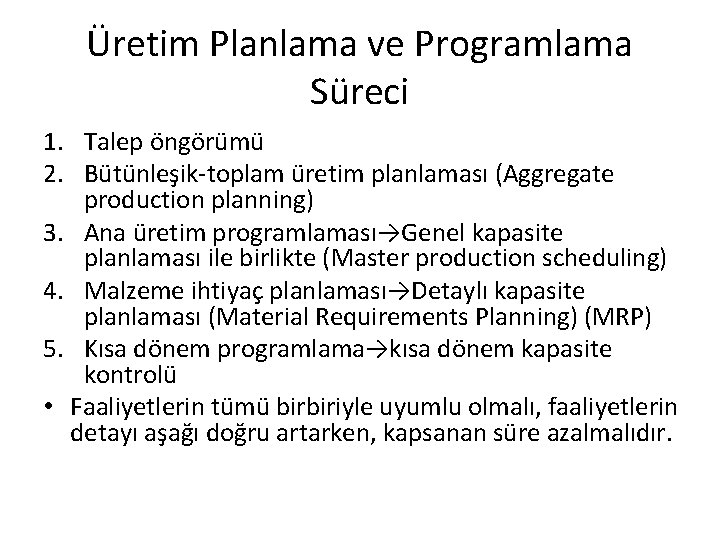 Üretim Planlama ve Programlama Süreci

1. Talep öngörümü
2. Bütünleşik-toplam üretim planlaması (Aggregate production planning)
3. Ana üretim programlaması→Genel kapasite planlaması ile birlikte (Master production scheduling)
4. Malzeme ihtiyaç planlaması→Detaylı kapasite planlaması (Material Requirements Planning) (MRP)
5. Kısa dönem programlama→kısa dönem kapasite kontrolü

• Faaliyetlerin tümü birbiriyle uyumlu olmalı, faaliyetlerin detayı aşağı doğru artarken, kapsanan süre azalmalıdır.